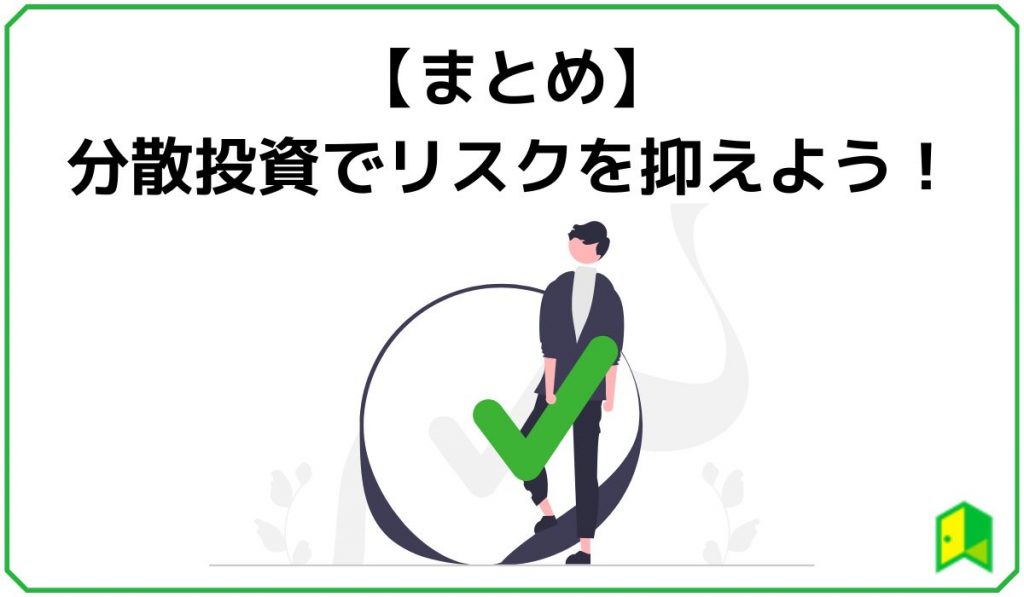 【まとめ】
分散投資でリスクを抑えよう！